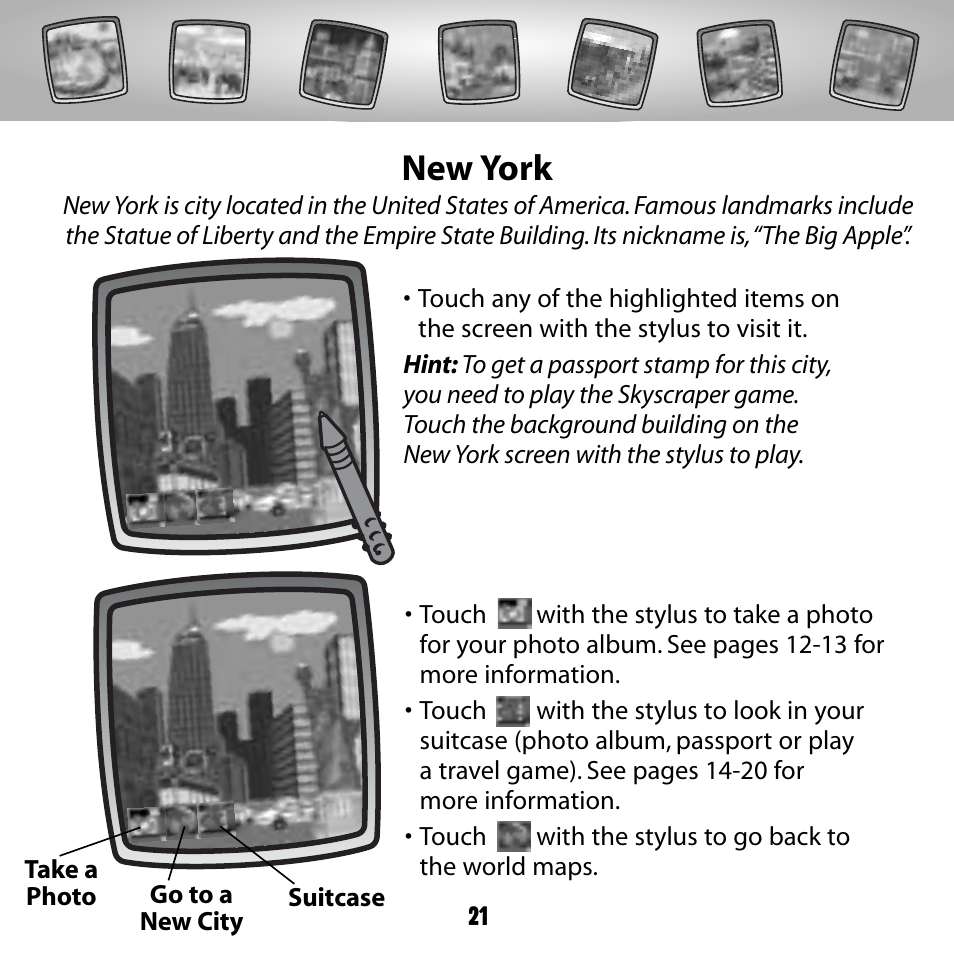 New York

New York is city located in the United States of America. Famous landmarks include the Statue of Liberty and the Empire State Building. Its nickname is, "The Big Apple".

• Touch any of the highlighted items on the screen with the stylus to visit it.

Hint: To get a passport stamp for this city, you need to play the Skyscraper game. Touch the background building on the New York screen with the stylus to play.

• Touch with the stylus to take a photo for your photo album. See pages 12-13 for more information.

• Touch with the stylus to look in your suitcase (photo album, passport or play a travel game). See pages 14-20 for more information.

• Touch with the stylus to go back to the world maps.

Take a Photo

Go to a New City

Suitcase

21